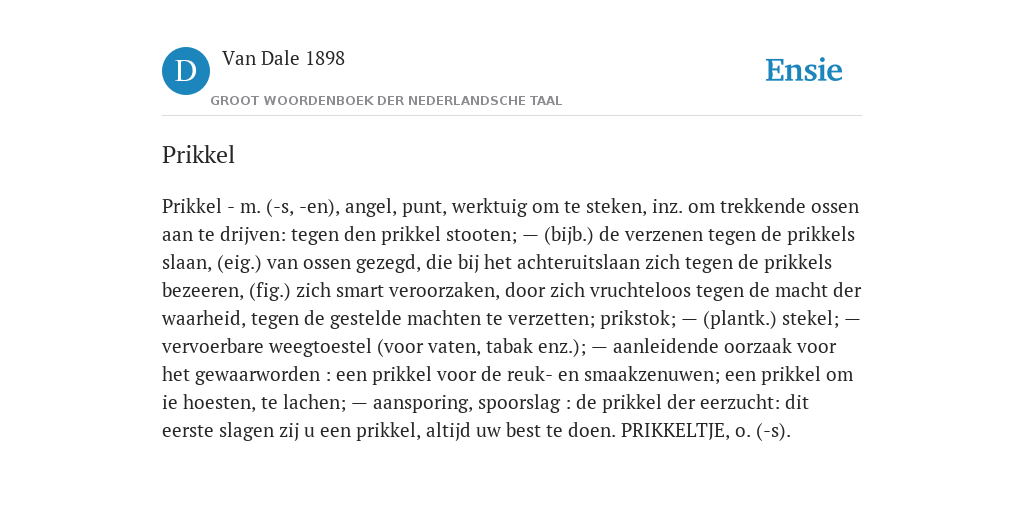 D Van Dale 1898
GROOT WOORDENBOEK DER NEDERLANDSCHE TAAL

Ensie

Prikkel

Prikkel - m. (-s, -en), angel, punt, werktuig om te steken, inz. om trekkende ossen aan te drijven: tegen den prikkel stooten; — (bijb.) de verzenen tegen de prikkels slaan, (eig.) van ossen gezegd, die bij het achteruitslaan zich tegen de prikkels bezeeren, (fig.) zich smart veroorzaken, door zich vruchteloos tegen de macht der waarheid, tegen de gestelde machten te verzetten; prikstok; — (plantk.) stekel; — vervoerbare weegtoestel (voor vaten, tabak enz.); — aanleidende oorzaak voor het gewaarworden : een prikkel voor de reuk- en smaakzenuwen; een prikkel om ie hoesten, te lachen; — aansporing, spoorslag : de prikkel der eerzucht: dit eerste slagen zij u een prikkel, altijd uw best te doen. PRIKKELTJE, o. (-s).